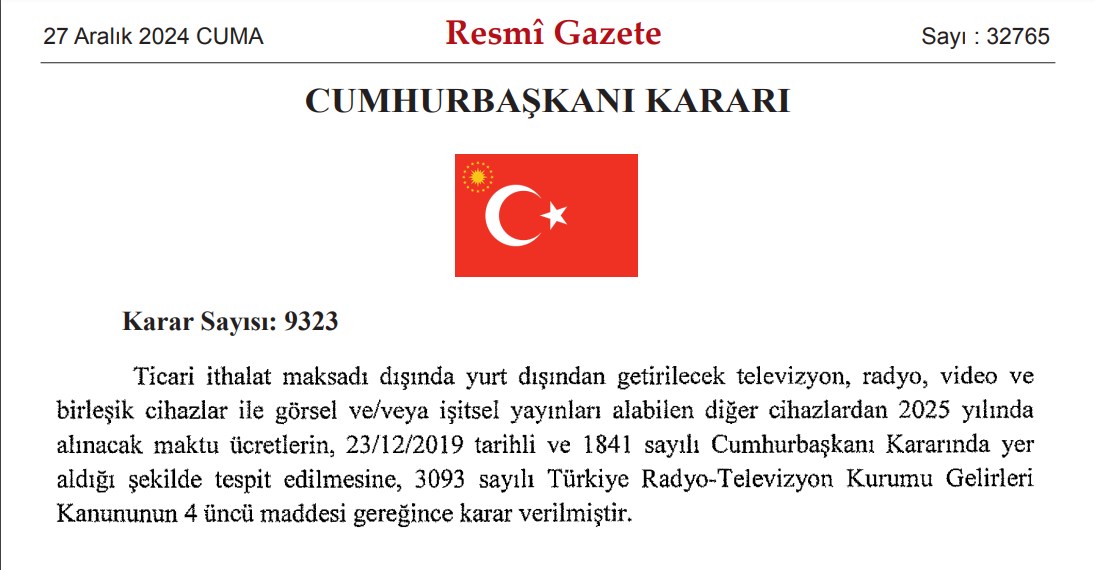 27 Aralık 2024 CUMA

Resmî Gazete

Sayı : 32765

CUMHURBAŞKANI KARARI

Karar Sayısı: 9323

Ticari ithalat maksadı dışında yurt dışından getirilecek televizyon, radyo, video ve birleşik cihazlar ile görsel ve/veya işitsel yayınları alabilen diğer cihazlardan 2025 yılında alınacak maktu ücretlerin, 23/12/2019 tarihli ve 1841 sayılı Cumhurbaşkanı Kararında yer aldığı şekilde tespit edilmesine, 3093 sayılı Türkiye Radyo-Televizyon Kurumu Gelirleri Kanununun 4 üncü maddesi gereğince karar verilmiştir.